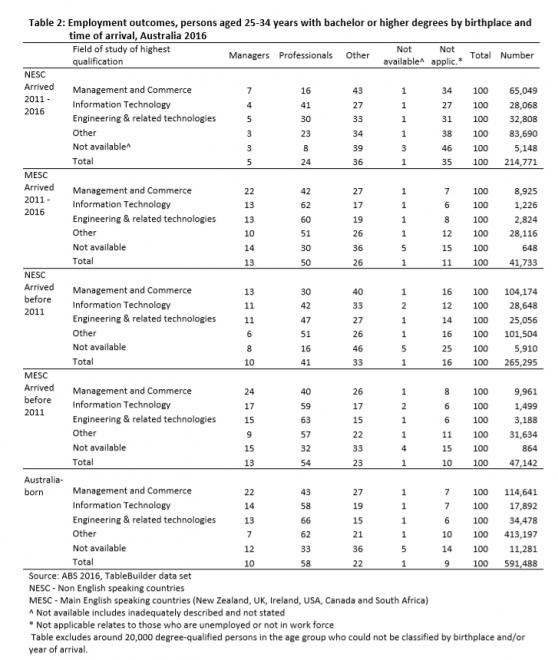 Table 2: Employment outcomes, persons aged 25-34 years with bachelor or higher degrees by birthplace and time of arrival, Australia 2016

| | Field of study of highest qualification | Managers | Professionals | Other | Not available^ | Not applic.* | Total | Number |
|---|---|---|---|---|---|---|---|---|
| NESC Arrived 2011 - 2016 | Management and Commerce | 7 | 16 | 43 | 1 | 34 | 100 | 65,049 |
| | Information Technology | 4 | 41 | 27 | 1 | 27 | 100 | 28,068 |
| | Engineering & related technologies | 5 | 30 | 33 | 1 | 31 | 100 | 32,808 |
| | Other | 3 | 23 | 34 | 1 | 38 | 100 | 83,690 |
| | Not available^ | 3 | 8 | 39 | 3 | 46 | 100 | 5,148 |
| | Total | 5 | 24 | 36 | 1 | 35 | 100 | 214,771 |
| MESC Arrived 2011 - 2016 | Management and Commerce | 22 | 42 | 27 | 1 | 7 | 100 | 8,925 |
| | Information Technology | 13 | 62 | 17 | 1 | 6 | 100 | 1,226 |
| | Engineering & related technologies | 13 | 60 | 19 | 1 | 8 | 100 | 2,824 |
| | Other | 10 | 51 | 26 | 1 | 12 | 100 | 28,116 |
| | Not available | 14 | 30 | 36 | 5 | 15 | 100 | 648 |
| | Total | 13 | 50 | 26 | 1 | 11 | 100 | 41,733 |
| NESC Arrived before 2011 | Management and Commerce | 13 | 30 | 40 | 1 | 16 | 100 | 104,174 |
| | Information Technology | 11 | 42 | 33 | 2 | 12 | 100 | 28,648 |
| | Engineering & related technologies | 11 | 47 | 27 | 1 | 14 | 100 | 25,056 |
| | Other | 6 | 51 | 26 | 1 | 16 | 100 | 101,504 |
| | Not available | 8 | 16 | 46 | 5 | 25 | 100 | 5,910 |
| | Total | 10 | 41 | 33 | 1 | 16 | 100 | 265,295 |
| MESC Arrived before 2011 | Management and Commerce | 24 | 40 | 26 | 1 | 8 | 100 | 9,961 |
| | Information Technology | 17 | 59 | 17 | 2 | 6 | 100 | 1,499 |
| | Engineering & related technologies | 15 | 63 | 15 | 1 | 6 | 100 | 3,188 |
| | Other | 9 | 57 | 22 | 1 | 11 | 100 | 31,634 |
| | Not available | 15 | 32 | 33 | 4 | 15 | 100 | 864 |
| | Total | 13 | 54 | 23 | 1 | 10 | 100 | 47,142 |
| Australia-born | Management and Commerce | 22 | 43 | 27 | 1 | 7 | 100 | 114,641 |
| | Information Technology | 14 | 58 | 19 | 1 | 7 | 100 | 17,892 |
| | Engineering & related technologies | 13 | 66 | 15 | 1 | 6 | 100 | 34,478 |
| | Other | 7 | 62 | 21 | 1 | 10 | 100 | 413,197 |
| | Not available | 12 | 33 | 36 | 5 | 14 | 100 | 11,281 |
| | Total | 10 | 58 | 22 | 1 | 9 | 100 | 591,488 |

Source: ABS 2016, TableBuilder data set
NESC - Non English speaking countries
MESC - Main English speaking countries (New Zealand, UK, Ireland, USA, Canada and South Africa)
^ Not available includes inadequately described and not stated
* Not applicable relates to those who are unemployed or not in work force
Table excludes around 20,000 degree-qualified persons in the age group who could not be classified by birthplace and/or year of arrival.